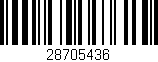 28705436